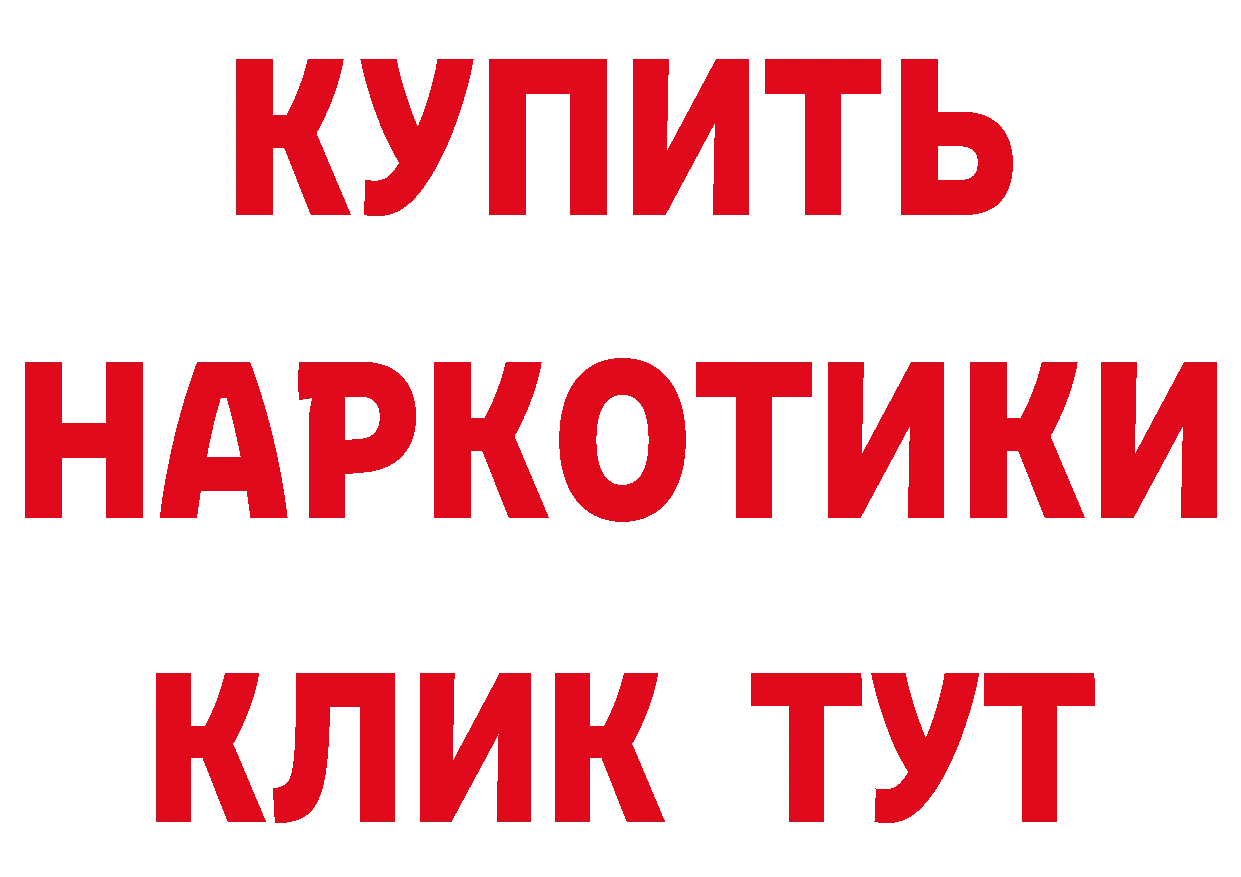 КУПИТЬ
НАРКОТИКИ
КЛИК ТУТ